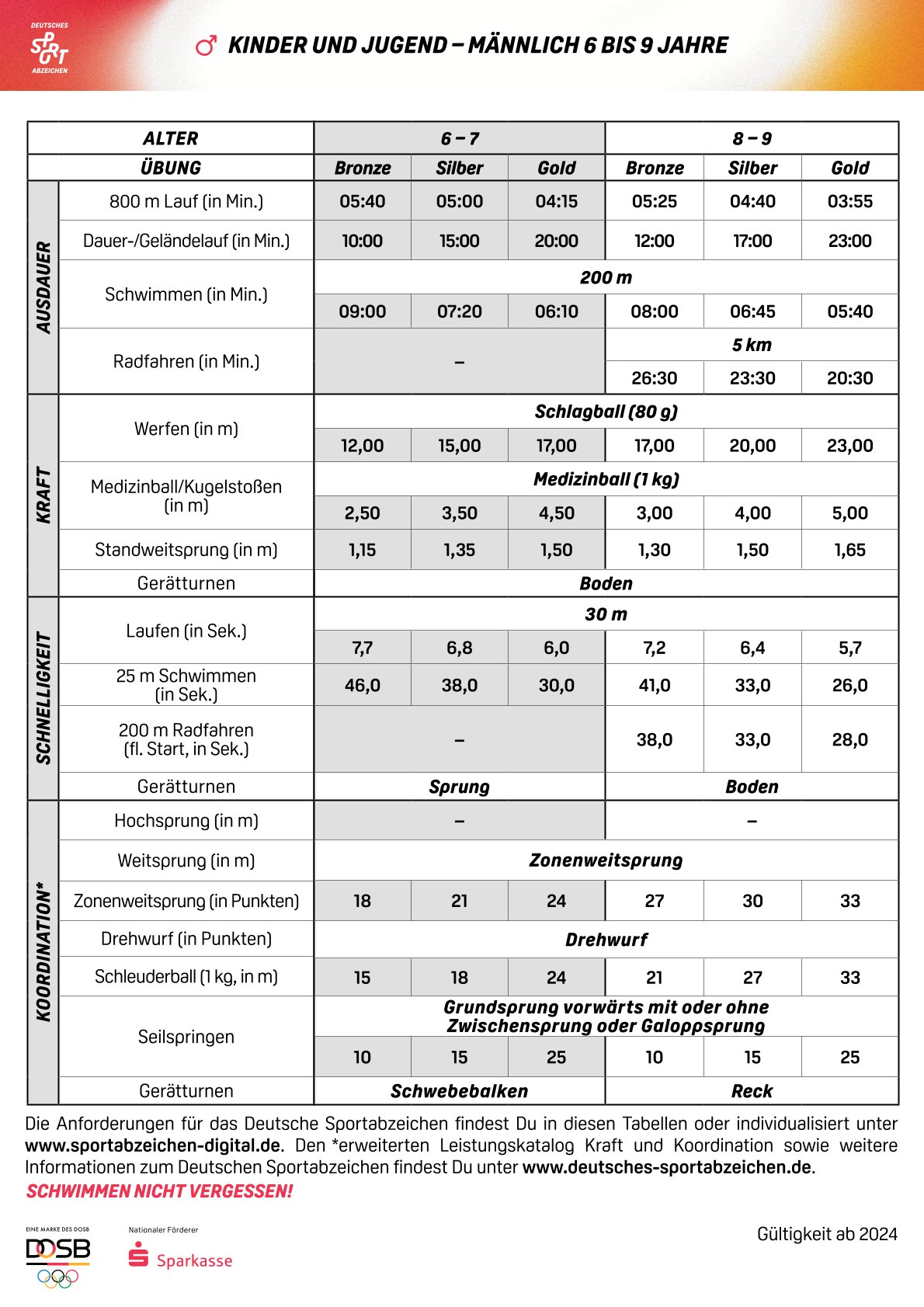 DEUTSCHES SPORT ABZEICHEN

♂ KINDER UND JUGEND – MÄNNLICH 6 BIS 9 JAHRE

| | ALTER | 6 – 7 | | | 8 – 9 | | |
|---|---|---|---|---|---|---|---|
| | ÜBUNG | Bronze | Silber | Gold | Bronze | Silber | Gold |
| AUSDAUER | 800 m Lauf (in Min.) | 05:40 | 05:00 | 04:15 | 05:25 | 04:40 | 03:55 |
| | Dauer-/Geländelauf (in Min.) | 10:00 | 15:00 | 20:00 | 12:00 | 17:00 | 23:00 |
| | Schwimmen (in Min.) | 200 m | | | | | |
| | | 09:00 | 07:20 | 06:10 | 08:00 | 06:45 | 05:40 |
| | Radfahren (in Min.) | – | | | 5 km | | |
| | | | | | 26:30 | 23:30 | 20:30 |
| KRAFT | Werfen (in m) | Schlagball (80 g) | | | | | |
| | | 12,00 | 15,00 | 17,00 | 17,00 | 20,00 | 23,00 |
| | Medizinball/Kugelstoßen (in m) | Medizinball (1 kg) | | | | | |
| | | 2,50 | 3,50 | 4,50 | 3,00 | 4,00 | 5,00 |
| | Standweitsprung (in m) | 1,15 | 1,35 | 1,50 | 1,30 | 1,50 | 1,65 |
| | Gerätturnen | Boden | | | | | |
| SCHNELLIGKEIT | Laufen (in Sek.) | 30 m | | | | | |
| | | 7,7 | 6,8 | 6,0 | 7,2 | 6,4 | 5,7 |
| | 25 m Schwimmen (in Sek.) | 46,0 | 38,0 | 30,0 | 41,0 | 33,0 | 26,0 |
| | 200 m Radfahren (fl. Start, in Sek.) | – | | | 38,0 | 33,0 | 28,0 |
| | Gerätturnen | Sprung | | | Boden | | |
| KOORDINATION* | Hochsprung (in m) | – | | | – | | |
| | Weitsprung (in m) | Zonenweitsprung | | | | | |
| | Zonenweitsprung (in Punkten) | 18 | 21 | 24 | 27 | 30 | 33 |
| | Drehwurf (in Punkten) | Drehwurf | | | | | |
| | Schleuderball (1 kg, in m) | 15 | 18 | 24 | 21 | 27 | 33 |
| | Seilspringen | Grundsprung vorwärts mit oder ohne Zwischensprung oder Galoppsprung | | | | | |
| | | 10 | 15 | 25 | 10 | 15 | 25 |
| | Gerätturnen | Schwebebalken | | | Reck | | |

Die Anforderungen für das Deutsche Sportabzeichen findest Du in diesen Tabellen oder individualisiert unter www.sportabzeichen-digital.de. Den *erweiterten Leistungskatalog Kraft und Koordination sowie weitere Informationen zum Deutschen Sportabzeichen findest Du unter www.deutsches-sportabzeichen.de.

SCHWIMMEN NICHT VERGESSEN!

EINE MARKE DES DOSB
DOSB

Nationaler Förderer
Sparkasse

Gültigkeit ab 2024